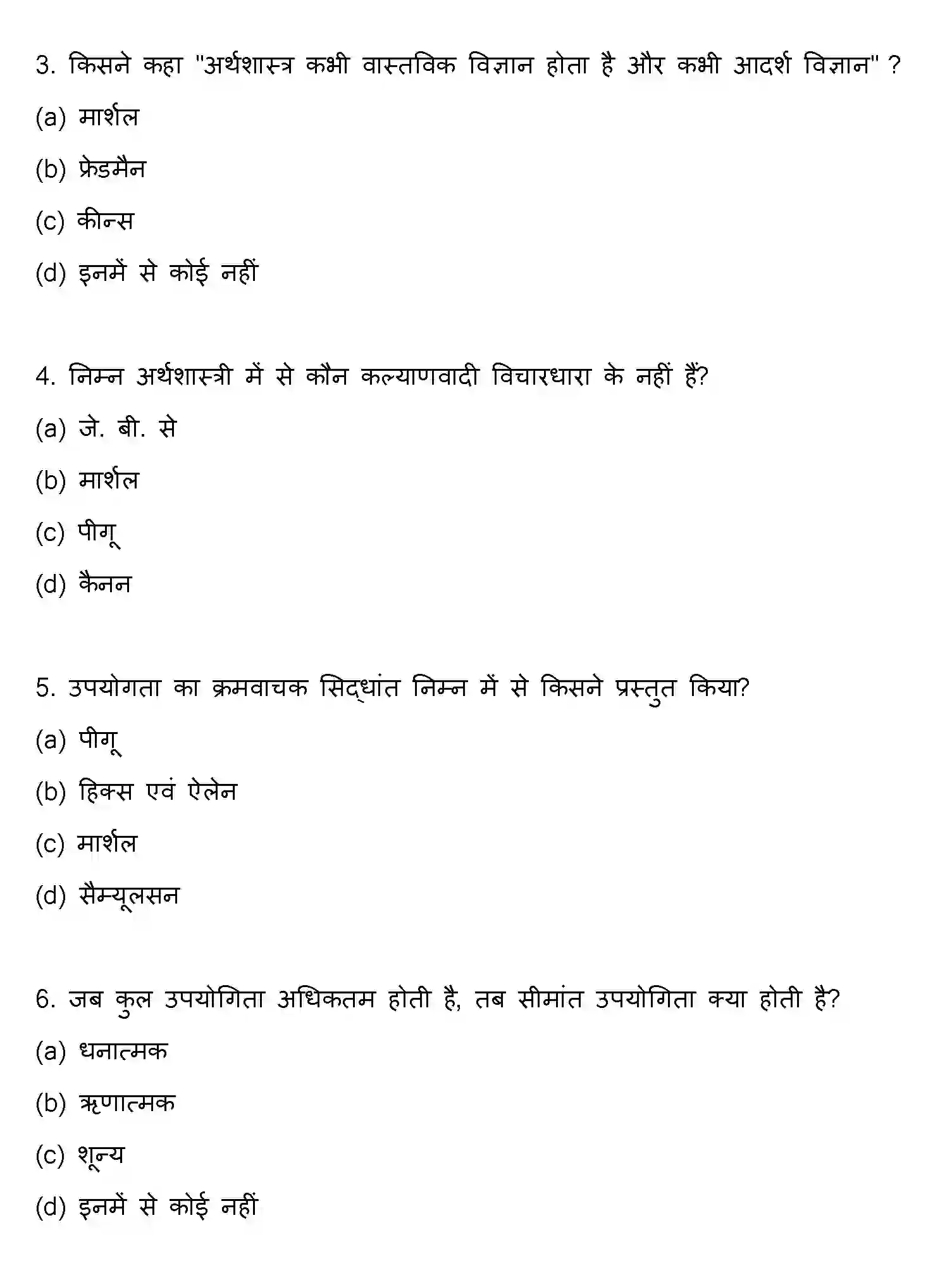 3. किसने कहा "अर्थशास्त्र कभी वास्तविक विज्ञान होता है और कभी आदर्श विज्ञान" ?

(a) मार्शल

(b) फ्रेडमैन

(c) कीन्स

(d) इनमें से कोई नहीं

4. निम्न अर्थशास्त्री में से कौन कल्याणवादी विचारधारा के नहीं हैं?

(a) जे. बी. से

(b) मार्शल

(c) पीगू

(d) कैनन

5. उपयोगता का क्रमवाचक सिद्धांत निम्न में से किसने प्रस्तुत किया?

(a) पीगू

(b) हिक्स एवं ऐलेन

(c) मार्शल

(d) सैम्यूलसन

6. जब कुल उपयोगिता अधिकतम होती है, तब सीमांत उपयोगिता क्या होती है?

(a) धनात्मक

(b) ऋणात्मक

(c) शून्य

(d) इनमें से कोई नहीं